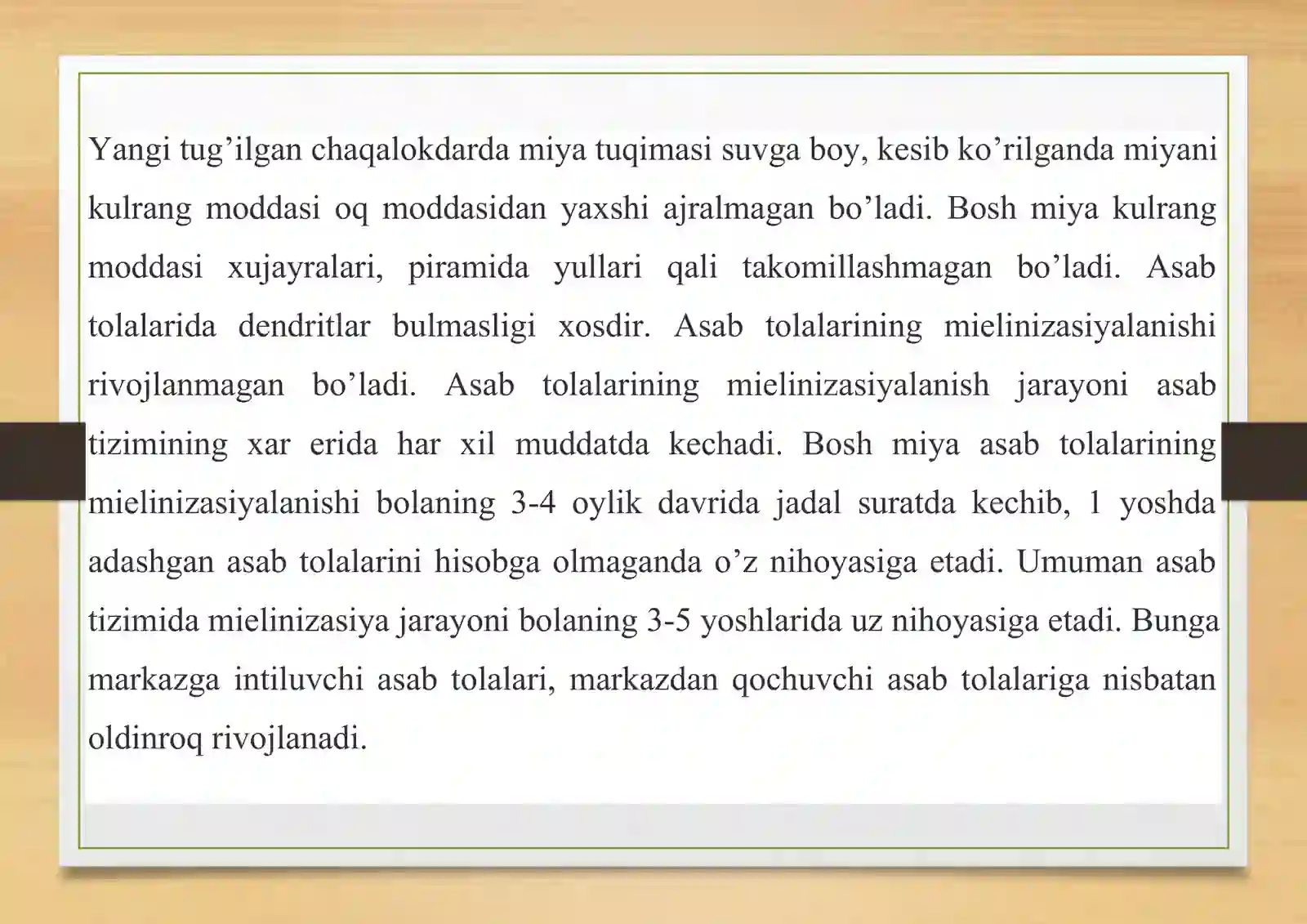 Yangi tug’ilgan chaqalokdarda miya tuqimasi suvga boy, kesib ko’rilganda miyani kulrang moddasi oq moddasidan yaxshi ajralmagan bo’ladi. Bosh miya kulrang moddasi xujayralari, piramida yullari qali takomillashmagan bo’ladi. Asab tolalarida dendritlar bulmasligi xosdir. Asab tolalarining mielinizasiyalanishi rivojlanmagan bo’ladi. Asab tolalarining mielinizasiyalanish jarayoni asab tizimining xar erida har xil muddatda kechadi. Bosh miya asab tolalarining mielinizasiyalanishi bolaning 3-4 oylik davrida jadal suratda kechib, 1 yoshda adashgan asab tolalarini hisobga olmaganda o’z nihoyasiga etadi. Umuman asab tizimida mielinizasiya jarayoni bolaning 3-5 yoshlarida uz nihoyasiga etadi. Bunga markazga intiluvchi asab tolalari, markazdan qochuvchi asab tolalariga nisbatan oldinroq rivojlanadi.